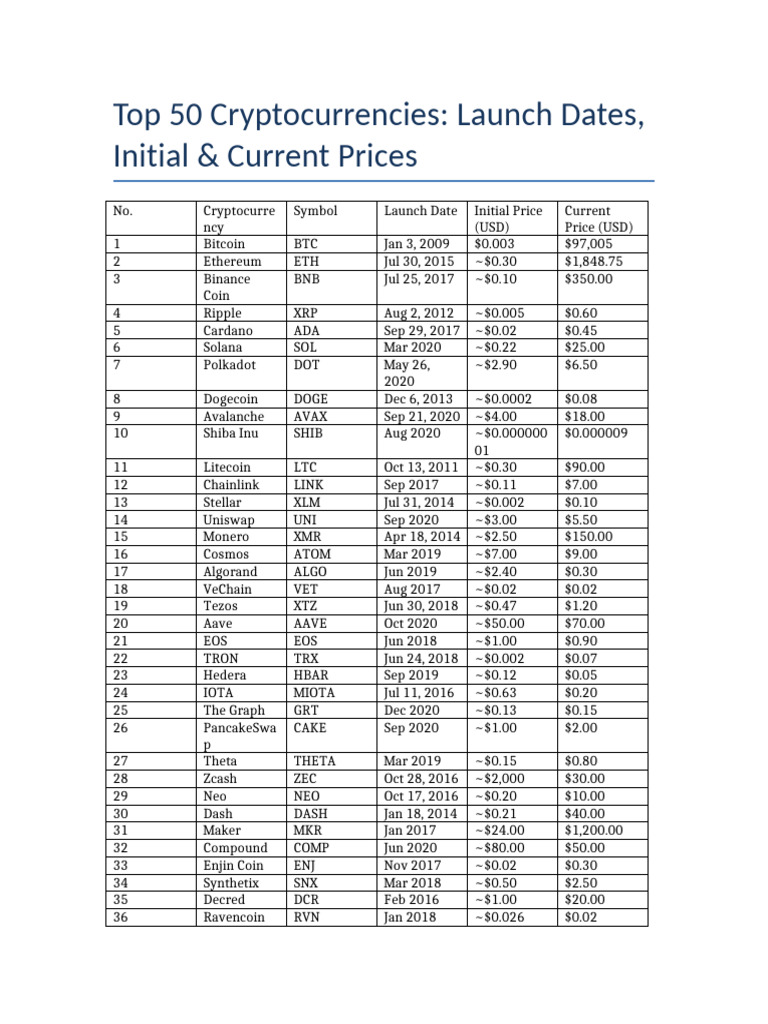 Top 50 Cryptocurrencies: Launch Dates, Initial & Current Prices

| No. | Cryptocurrency | Symbol | Launch Date | Initial Price (USD) | Current Price (USD) |
|---|---|---|---|---|---|
| 1 | Bitcoin | BTC | Jan 3, 2009 | $0.003 | $97,005 |
| 2 | Ethereum | ETH | Jul 30, 2015 | ~$0.30 | $1,848.75 |
| 3 | Binance Coin | BNB | Jul 25, 2017 | ~$0.10 | $350.00 |
| 4 | Ripple | XRP | Aug 2, 2012 | ~$0.005 | $0.60 |
| 5 | Cardano | ADA | Sep 29, 2017 | ~$0.02 | $0.45 |
| 6 | Solana | SOL | Mar 2020 | ~$0.22 | $25.00 |
| 7 | Polkadot | DOT | May 26, 2020 | ~$2.90 | $6.50 |
| 8 | Dogecoin | DOGE | Dec 6, 2013 | ~$0.0002 | $0.08 |
| 9 | Avalanche | AVAX | Sep 21, 2020 | ~$4.00 | $18.00 |
| 10 | Shiba Inu | SHIB | Aug 2020 | ~$0.00000001 | $0.000009 |
| 11 | Litecoin | LTC | Oct 13, 2011 | ~$0.30 | $90.00 |
| 12 | Chainlink | LINK | Sep 2017 | ~$0.11 | $7.00 |
| 13 | Stellar | XLM | Jul 31, 2014 | ~$0.002 | $0.10 |
| 14 | Uniswap | UNI | Sep 2020 | ~$3.00 | $5.50 |
| 15 | Monero | XMR | Apr 18, 2014 | ~$2.50 | $150.00 |
| 16 | Cosmos | ATOM | Mar 2019 | ~$7.00 | $9.00 |
| 17 | Algorand | ALGO | Jun 2019 | ~$2.40 | $0.30 |
| 18 | VeChain | VET | Aug 2017 | ~$0.02 | $0.02 |
| 19 | Tezos | XTZ | Jun 30, 2018 | ~$0.47 | $1.20 |
| 20 | Aave | AAVE | Oct 2020 | ~$50.00 | $70.00 |
| 21 | EOS | EOS | Jun 2018 | ~$1.00 | $0.90 |
| 22 | TRON | TRX | Jun 24, 2018 | ~$0.002 | $0.07 |
| 23 | Hedera | HBAR | Sep 2019 | ~$0.12 | $0.05 |
| 24 | IOTA | MIOTA | Jul 11, 2016 | ~$0.63 | $0.20 |
| 25 | The Graph | GRT | Dec 2020 | ~$0.13 | $0.15 |
| 26 | PancakeSwap | CAKE | Sep 2020 | ~$1.00 | $2.00 |
| 27 | Theta | THETA | Mar 2019 | ~$0.15 | $0.80 |
| 28 | Zcash | ZEC | Oct 28, 2016 | ~$2,000 | $30.00 |
| 29 | Neo | NEO | Oct 17, 2016 | ~$0.20 | $10.00 |
| 30 | Dash | DASH | Jan 18, 2014 | ~$0.21 | $40.00 |
| 31 | Maker | MKR | Jan 2017 | ~$24.00 | $1,200.00 |
| 32 | Compound | COMP | Jun 2020 | ~$80.00 | $50.00 |
| 33 | Enjin Coin | ENJ | Nov 2017 | ~$0.02 | $0.30 |
| 34 | Synthetix | SNX | Mar 2018 | ~$0.50 | $2.50 |
| 35 | Decred | DCR | Feb 2016 | ~$1.00 | $20.00 |
| 36 | Ravencoin | RVN | Jan 2018 | ~$0.026 | $0.02 |